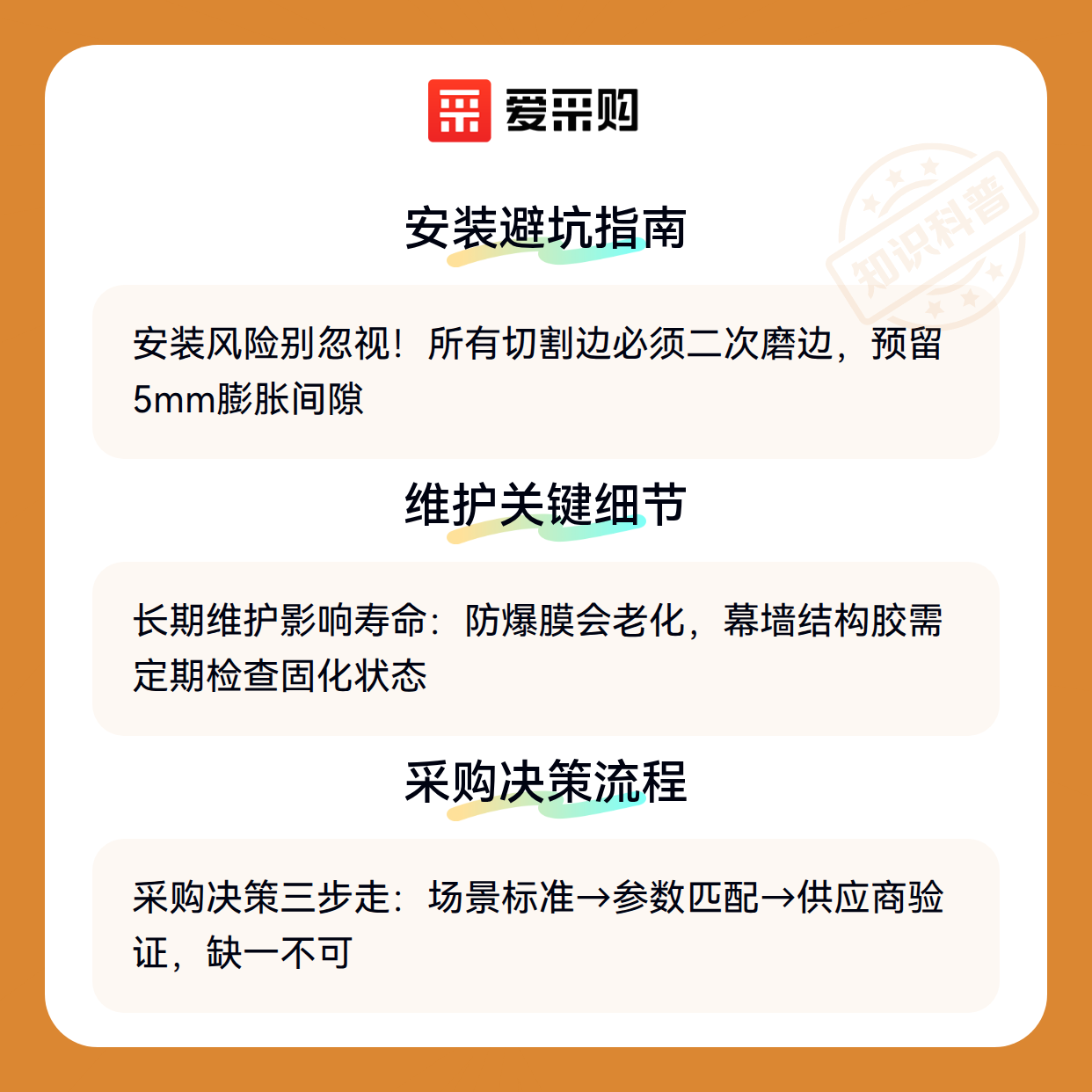 爱采购

安装避坑指南

安装风险别忽视！所有切割边必须二次磨边，预留5mm膨胀间隙

维护关键细节

长期维护影响寿命：防爆膜会老化，幕墙结构胶需定期检查固化状态

采购决策流程

采购决策三步走：场景标准→参数匹配→供应商验证，缺一不可

知识科普